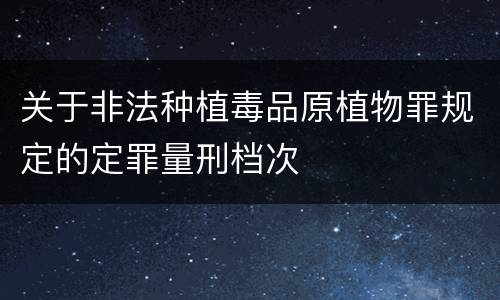 关于非法种植毒品原植物罪规定的定罪量刑档次